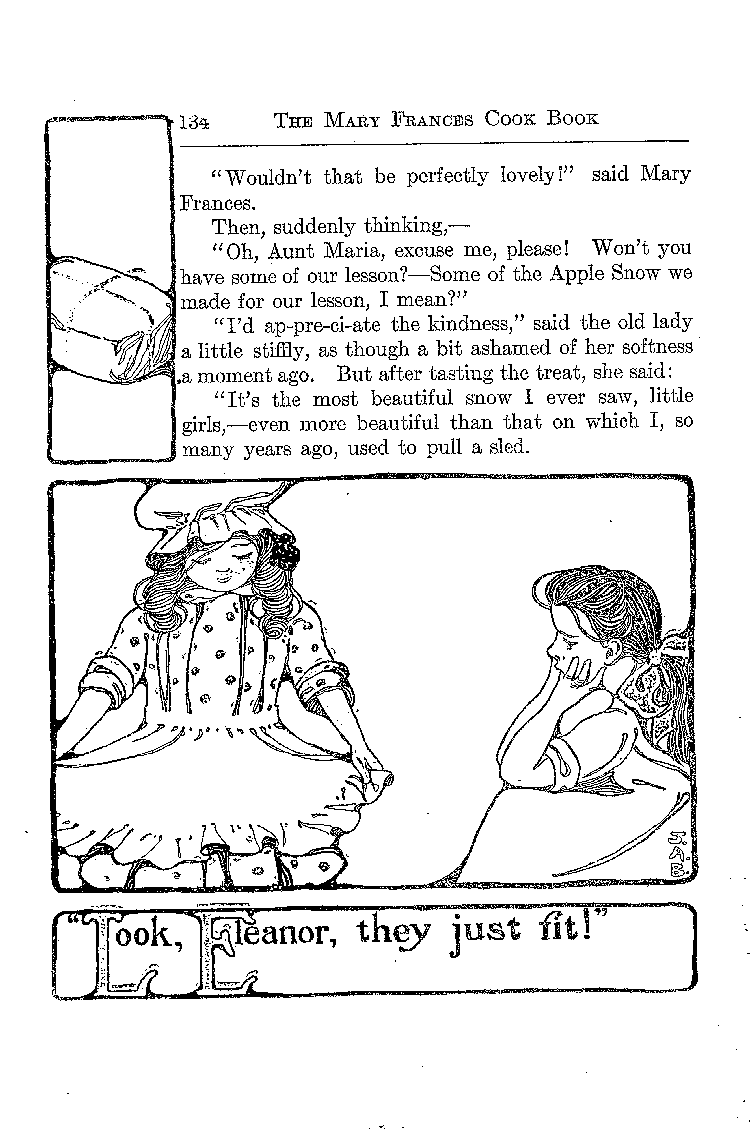 134 THE MARY FRANCES COOK BOOK

"Wouldn't that be perfectly lovely!" said Mary Frances.

Then, suddenly thinking,—

"Oh, Aunt Maria, excuse me, please! Won't you have some of our lesson?—Some of the Apple Snow we made for our lesson, I mean?"

"I'd ap-pre-ci-ate the kindness," said the old lady a little stiffly, as though a bit ashamed of her softness a moment ago. But after tasting the treat, she said:

"It's the most beautiful snow I ever saw, little girls,—even more beautiful than that on which I, so many years ago, used to pull a sled.

S.A.B.

"Look, Eleanor, they just fit!"